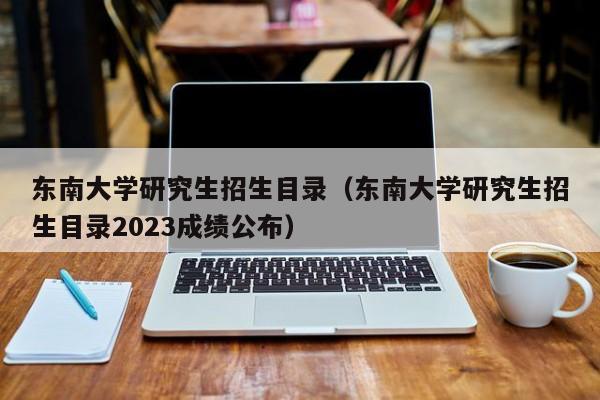 东南大学研究生招生目录（东南大学研究生招生目录2023成绩公布）